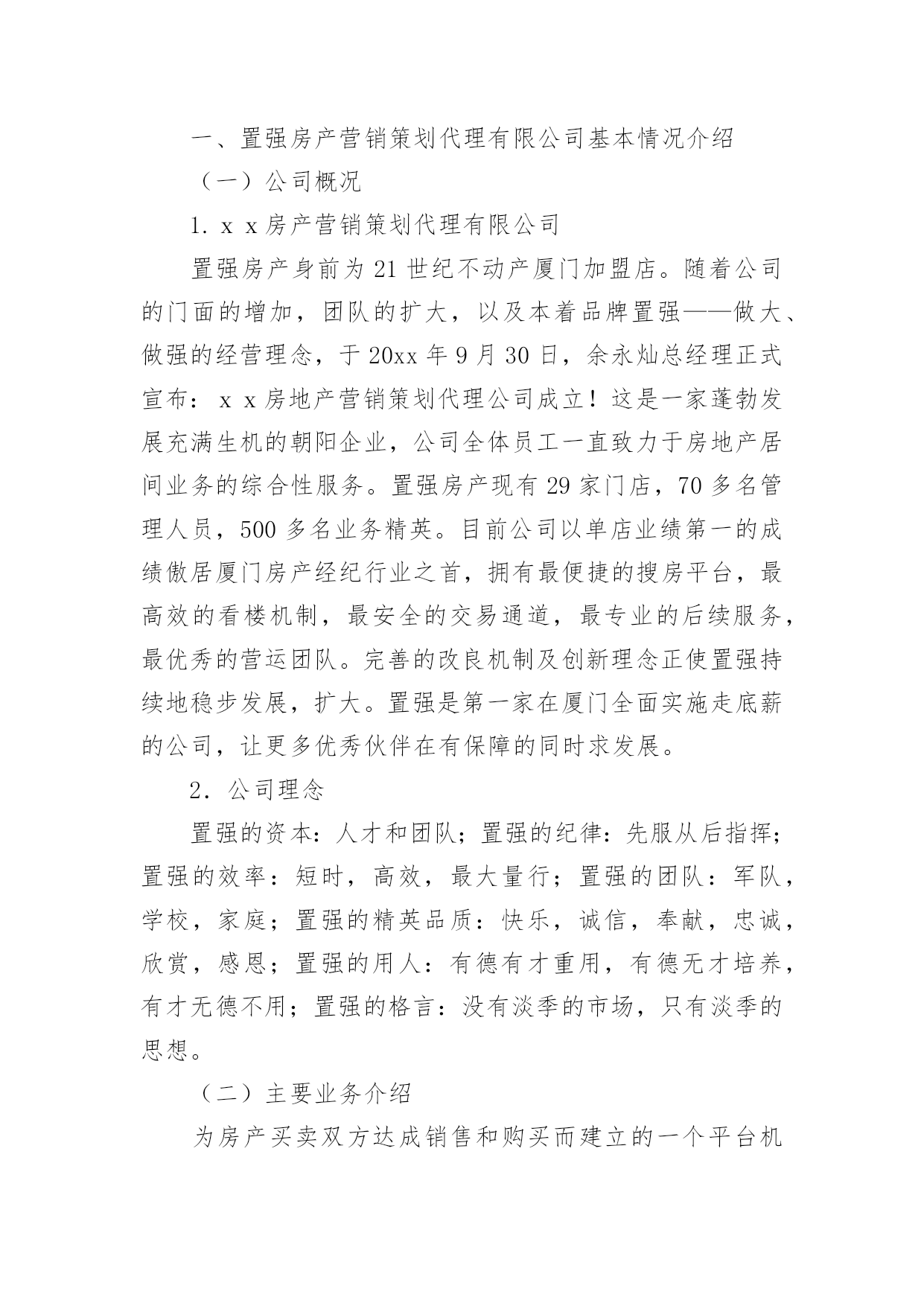 一、置强房产营销策划代理有限公司基本情况介绍

（一）公司概况

1. x x 房产营销策划代理有限公司

置强房产身前为 21 世纪不动产厦门加盟店。随着公司的门面的增加，团队的扩大，以及本着品牌置强——做大、做强的经营理念，于 20xx 年 9 月 30 日，余永灿总经理正式宣布：x x 房地产营销策划代理公司成立！这是一家蓬勃发展充满生机的朝阳企业，公司全体员工一直致力于房地产居间业务的综合性服务。置强房产现有 29 家门店，70 多名管理人员，500 多名业务精英。目前公司以单店业绩第一的成绩傲居厦门房产经纪行业之首，拥有最便捷的搜房平台，最高效的看楼机制，最安全的交易通道，最专业的后续服务，最优秀的营运团队。完善的改良机制及创新理念正使置强持续地稳步发展，扩大。置强是第一家在厦门全面实施走底薪的公司，让更多优秀伙伴在有保障的同时求发展。

2. 公司理念

置强的资本：人才和团队；置强的纪律：先服从后指挥；置强的效率：短时，高效，最大量行；置强的团队：军队，学校，家庭；置强的精英品质：快乐，诚信，奉献，忠诚，欣赏，感恩；置强的用人：有德有才重用，有德无才培养，有才无德不用；置强的格言：没有淡季的市场，只有淡季的思想。

（二）主要业务介绍

为房产买卖双方达成销售和购买而建立的一个平台机